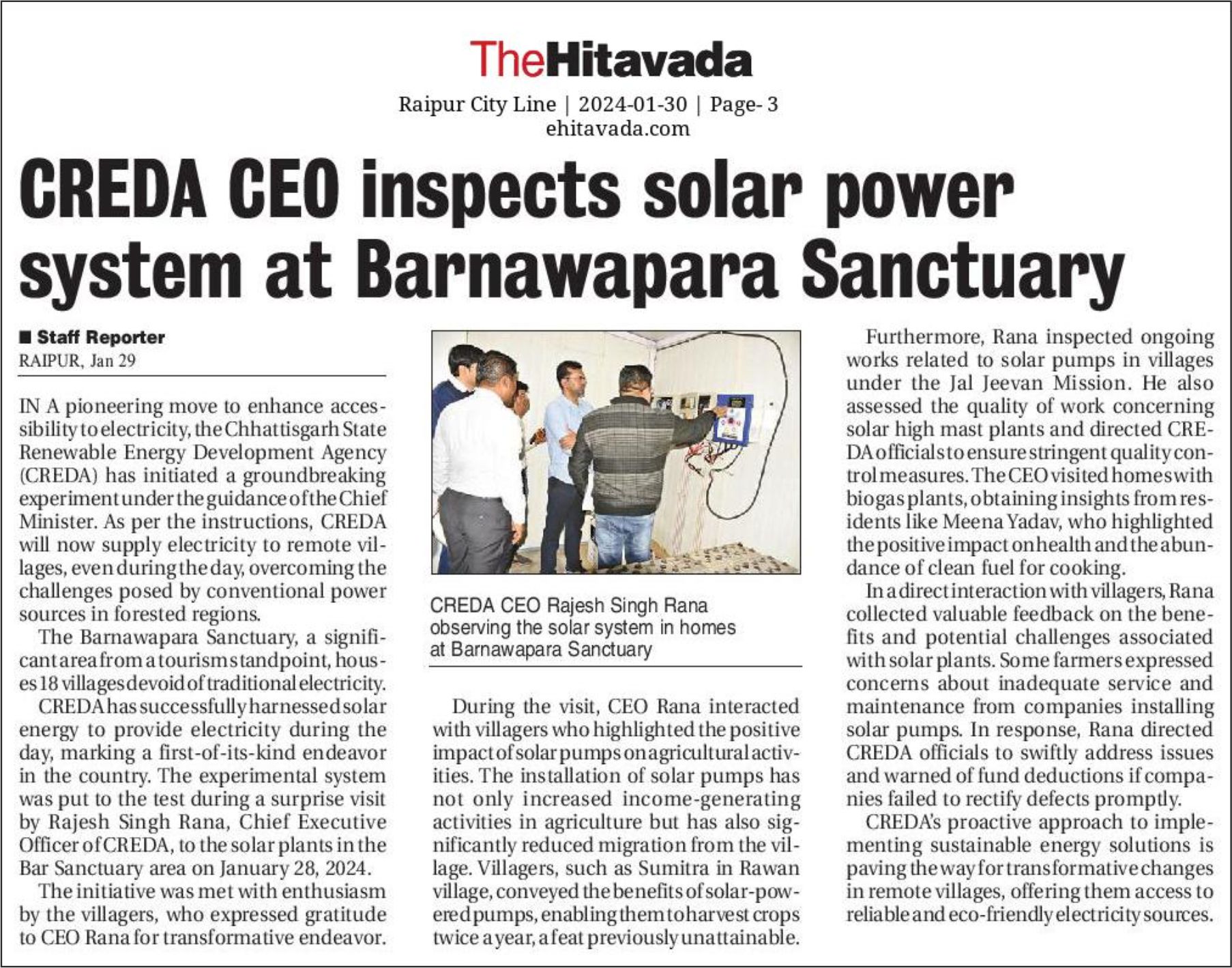 TheHitavada

Raipur City Line | 2024-01-30 | Page- 3
ehitavada.com

CREDA CEO inspects solar power system at Barnawapara Sanctuary

■ Staff Reporter
RAIPUR, Jan 29

IN A pioneering move to enhance accessibility to electricity, the Chhattisgarh State Renewable Energy Development Agency (CREDA) has initiated a groundbreaking experiment under the guidance of the Chief Minister. As per the instructions, CREDA will now supply electricity to remote villages, even during the day, overcoming the challenges posed by conventional power sources in forested regions.

The Barnawapara Sanctuary, a significant area from a tourism standpoint, houses 18 villages devoid of traditional electricity.

CREDA has successfully harnessed solar energy to provide electricity during the day, marking a first-of-its-kind endeavor in the country. The experimental system was put to the test during a surprise visit by Rajesh Singh Rana, Chief Executive Officer of CREDA, to the solar plants in the Bar Sanctuary area on January 28, 2024.

The initiative was met with enthusiasm by the villagers, who expressed gratitude to CEO Rana for transformative endeavor.

CREDA CEO Rajesh Singh Rana observing the solar system in homes at Barnawapara Sanctuary

During the visit, CEO Rana interacted with villagers who highlighted the positive impact of solar pumps on agricultural activities. The installation of solar pumps has not only increased income-generating activities in agriculture but has also significantly reduced migration from the village. Villagers, such as Sumitra in Rawan village, conveyed the benefits of solar-powered pumps, enabling them to harvest crops twice a year, a feat previously unattainable.

Furthermore, Rana inspected ongoing works related to solar pumps in villages under the Jal Jeevan Mission. He also assessed the quality of work concerning solar high mast plants and directed CREDA officials to ensure stringent quality control measures. The CEO visited homes with biogas plants, obtaining insights from residents like Meena Yadav, who highlighted the positive impact on health and the abundance of clean fuel for cooking.

In a direct interaction with villagers, Rana collected valuable feedback on the benefits and potential challenges associated with solar plants. Some farmers expressed concerns about inadequate service and maintenance from companies installing solar pumps. In response, Rana directed CREDA officials to swiftly address issues and warned of fund deductions if companies failed to rectify defects promptly.

CREDA's proactive approach to implementing sustainable energy solutions is paving the way for transformative changes in remote villages, offering them access to reliable and eco-friendly electricity sources.